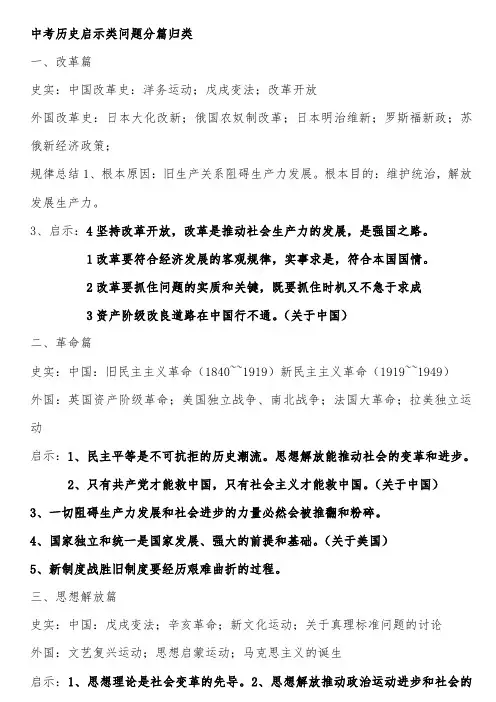 中考历史启示类问题分篇归类

一、改革篇

史实：中国改革史：洋务运动；戊戌变法；改革开放

外国改革史：日本大化改新；俄国农奴制改革；日本明治维新；罗斯福新政；苏俄新经济政策；

规律总结 1、根本原因：旧生产关系阻碍生产力发展。根本目的：维护统治，解放发展生产力。

3、启示：4 坚持改革开放，改革是推动社会生产力的发展，是强国之路。

1 改革要符合经济发展的客观规律，实事求是，符合本国国情。

2 改革要抓住问题的实质和关键，既要抓住时机又不急于求成

3 资产阶级改良道路在中国行不通。（关于中国）

二、革命篇

史实：中国：旧民主主义革命（1840~~1919）新民主主义革命（1919~~1949）

外国：英国资产阶级革命；美国独立战争、南北战争；法国大革命；拉美独立运动

启示：1、民主平等是不可抗拒的历史潮流。思想解放能推动社会的变革和进步。

2、只有共产党才能救中国，只有社会主义才能救中国。（关于中国）

3、一切阻碍生产力发展和社会进步的力量必然会被推翻和粉碎。

4、国家独立和统一是国家发展、强大的前提和基础。（关于美国）

5、新制度战胜旧制度要经历艰难曲折的过程。

三、思想解放篇

史实：中国：戊戌变法；辛亥革命；新文化运动；关于真理标准问题的讨论

外国：文艺复兴运动；思想启蒙运动；马克思主义的诞生

启示：1、思想理论是社会变革的先导。2、思想解放推动政治运动进步和社会的